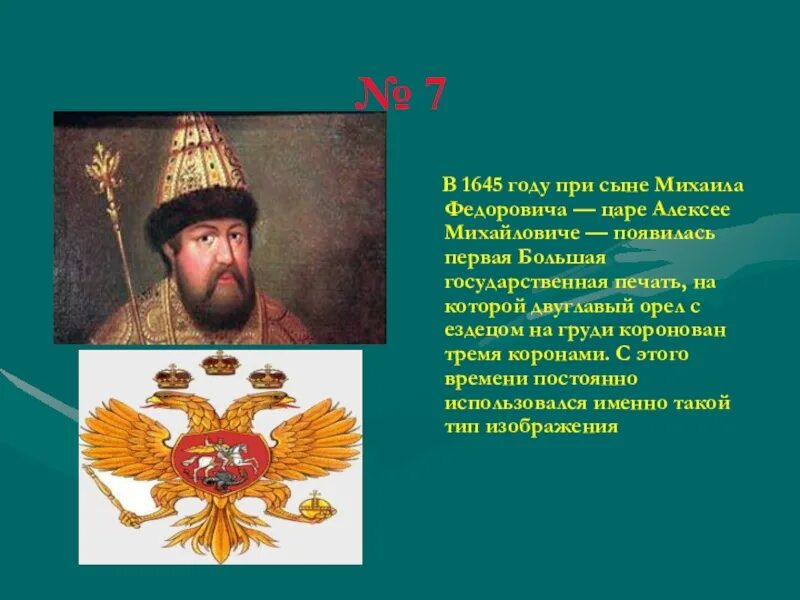 № 7

В 1645 году при сыне Михаила Федоровича — царе Алексее Михайловиче — появилась первая Большая государственная печать, на которой двуглавый орел с ездецом на груди коронован тремя коронами. С этого времени постоянно использовался именно такой тип изображения